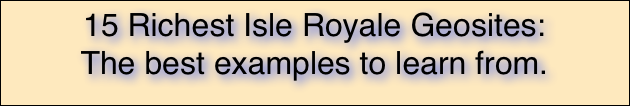 15 Richest Isle Royale Geosites:
The best examples to learn from.